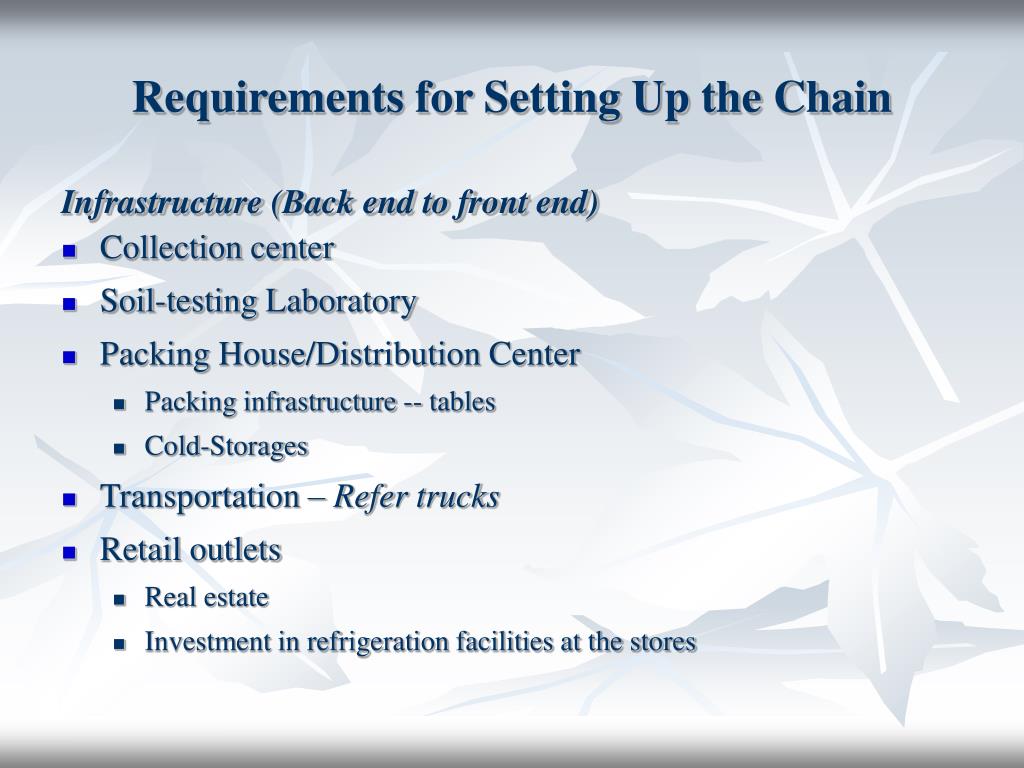 Requirements for Setting Up the Chain

Infrastructure (Back end to front end)

- Collection center
- Soil-testing Laboratory
- Packing House/Distribution Center
  - Packing infrastructure -- tables
  - Cold-Storages
- Transportation – Refer trucks
- Retail outlets
  - Real estate
  - Investment in refrigeration facilities at the stores